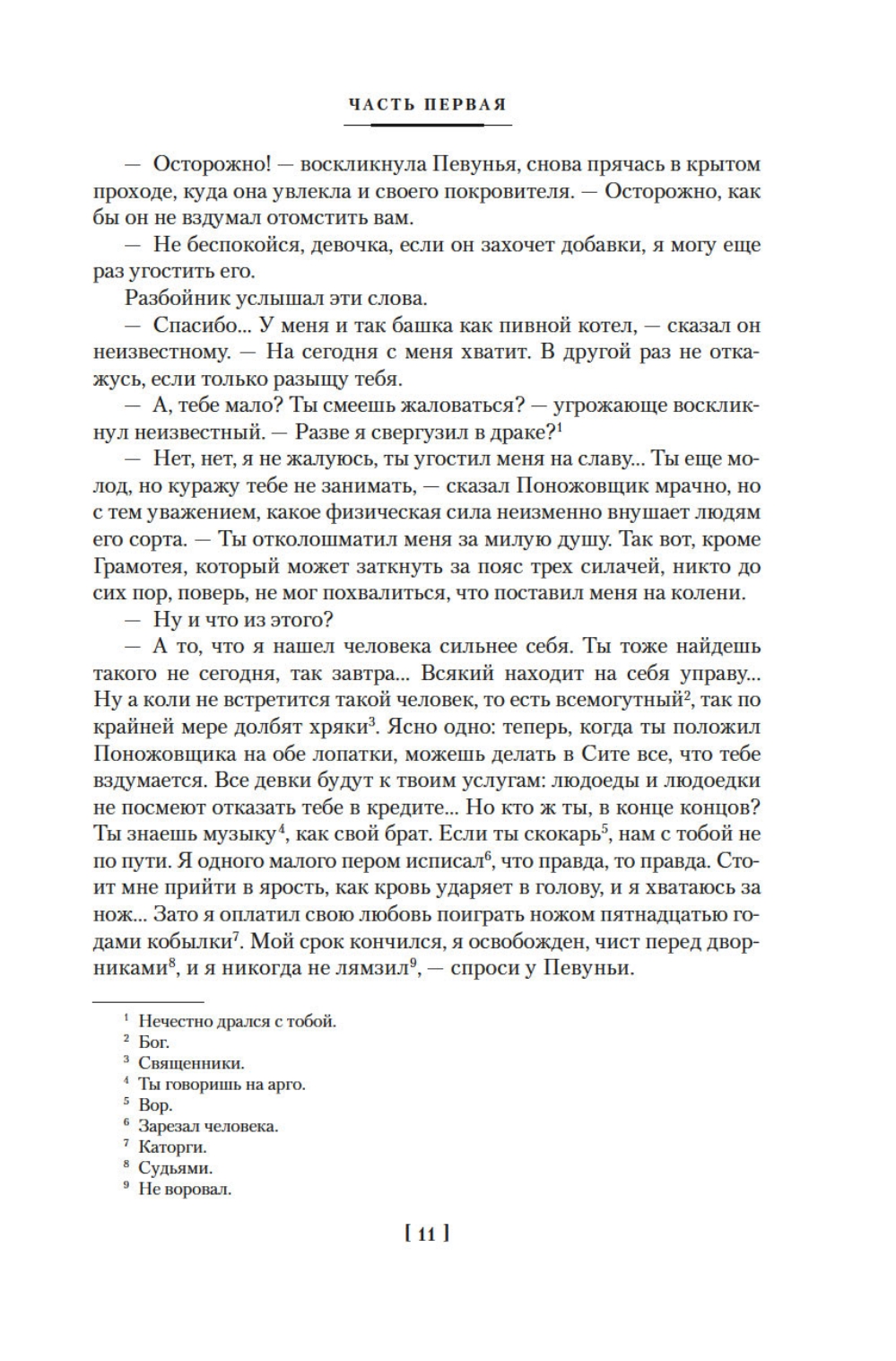 ЧАСТЬ ПЕРВАЯ

— Осторожно! — воскликнула Певунья, снова прячась в крытом проходе, куда она увлекла и своего покровителя. — Осторожно, как бы он не вздумал отомстить вам.

— Не беспокойся, девочка, если он захочет добавки, я могу еще раз угостить его.

Разбойник услышал эти слова.

— Спасибо... У меня и так башка как пивной котел, — сказал он неизвестному. — На сегодня с меня хватит. В другой раз не откажусь, если только разыщу тебя.

— А, тебе мало? Ты смеешь жаловаться? — угрожающе воскликнул неизвестный. — Разве я свергузил в драке?$^1$

— Нет, нет, я не жалуюсь, ты угостил меня на славу... Ты еще молод, но куражу тебе не занимать, — сказал Поножовщик мрачно, но с тем уважением, какое физическая сила неизменно внушает людям его сорта. — Ты отколошматил меня за милую душу. Так вот, кроме Грамотея, который может заткнуть за пояс трех силачей, никто до сих пор, поверь, не мог похвалиться, что поставил меня на колени.

— Ну и что из этого?

— А то, что я нашел человека сильнее себя. Ты тоже найдешь такого не сегодня, так завтра... Всякий находит на себя управу... Ну а коли не встретится такой человек, то есть всемогутный$^2$, так по крайней мере долбят хряки$^3$. Ясно одно: теперь, когда ты положил Поножовщика на обе лопатки, можешь делать в Сите все, что тебе вздумается. Все девки будут к твоим услугам: людоеды и людоедки не посмеют отказать тебе в кредите... Но кто ж ты, в конце концов? Ты знаешь музыку$^4$, как свой брат. Если ты скокарь$^5$, нам с тобой не по пути. Я одного малого пером исписал$^6$, что правда, то правда. Стоит мне прийти в ярость, как кровь ударяет в голову, и я хватаюсь за нож... Зато я оплатил свою любовь поиграть ножом пятнадцатью годами кобылки$^7$. Мой срок кончился, я освобожден, чист перед дворниками$^8$, и я никогда не лямзил$^9$, — спроси у Певуньи.

$^1$ Нечестно дрался с тобой.
$^2$ Бог.
$^3$ Священники.
$^4$ Ты говоришь на арго.
$^5$ Вор.
$^6$ Зарезал человека.
$^7$ Каторги.
$^8$ Судьями.
$^9$ Не воровал.

[ 11 ]